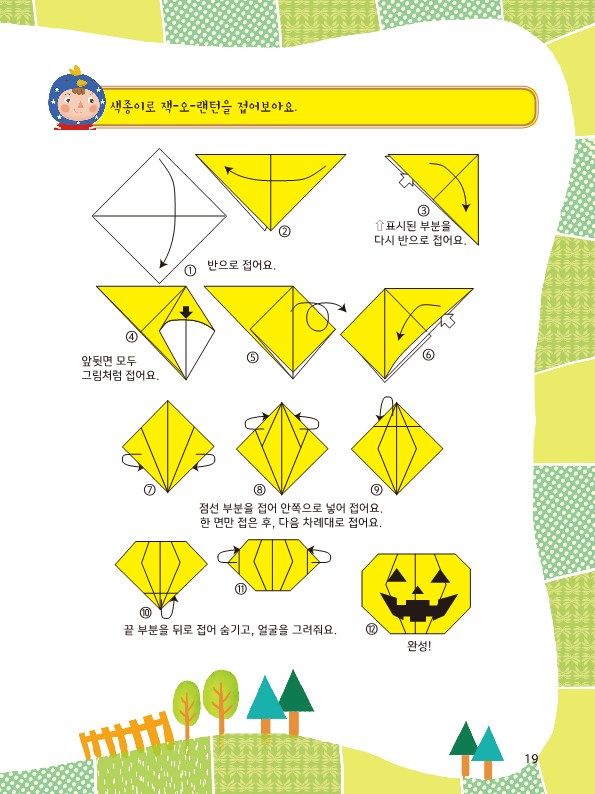 색종이로 잭-오-랜턴을 접어보아요.

① 반으로 접어요.

②

③ ⇧표시된 부분을 다시 반으로 접어요.

④ 앞뒷면 모두 그림처럼 접어요.

⑤

⑥

⑦

⑧

⑨

점선 부분을 접어 안쪽으로 넣어 접어요. 한 면만 접은 후, 다음 차례대로 접어요.

⑩

⑪

끝 부분을 뒤로 접어 숨기고, 얼굴을 그려줘요.

⑫ 완성!

19